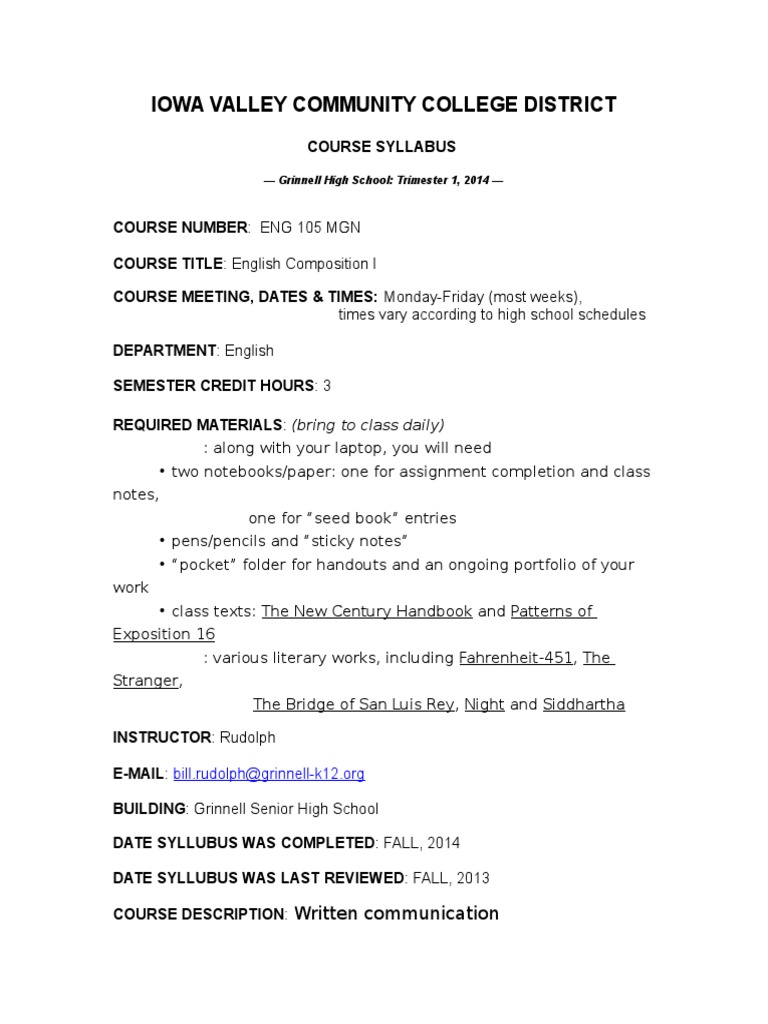 IOWA VALLEY COMMUNITY COLLEGE DISTRICT

COURSE SYLLABUS

— Grinnell High School: Trimester 1, 2014 —

COURSE NUMBER: ENG 105 MGN

COURSE TITLE: English Composition I

COURSE MEETING, DATES & TIMES: Monday-Friday (most weeks), times vary according to high school schedules

DEPARTMENT: English

SEMESTER CREDIT HOURS: 3

REQUIRED MATERIALS: (bring to class daily)
: along with your laptop, you will need
• two notebooks/paper: one for assignment completion and class notes,
one for "seed book" entries
• pens/pencils and "sticky notes"
• "pocket" folder for handouts and an ongoing portfolio of your work
• class texts: The New Century Handbook and Patterns of Exposition 16
: various literary works, including Fahrenheit-451, The Stranger,
The Bridge of San Luis Rey, Night and Siddhartha

INSTRUCTOR: Rudolph

E-MAIL: bill.rudolph@grinnell-k12.org

BUILDING: Grinnell Senior High School

DATE SYLLUBUS WAS COMPLETED: FALL, 2014

DATE SYLLUBUS WAS LAST REVIEWED: FALL, 2013

COURSE DESCRIPTION: Written communication